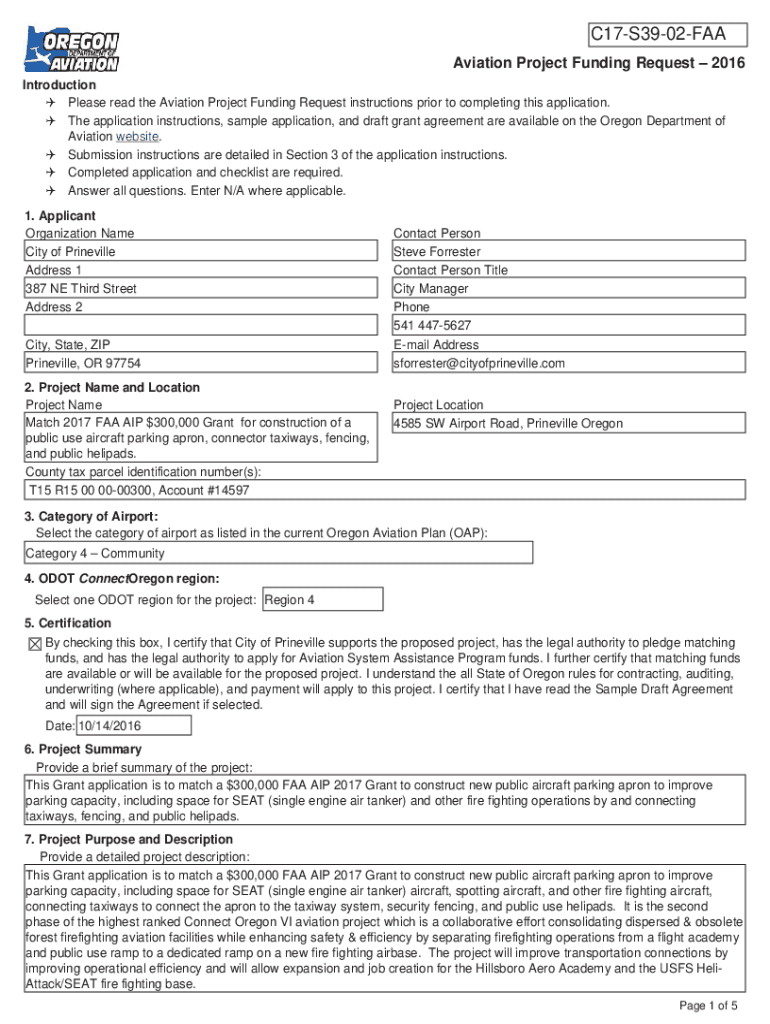 OREGON DEPARTMENT OF AVIATION

C17-S39-02-FAA

Aviation Project Funding Request – 2016

Introduction
✈ Please read the Aviation Project Funding Request instructions prior to completing this application.
✈ The application instructions, sample application, and draft grant agreement are available on the Oregon Department of Aviation website.
✈ Submission instructions are detailed in Section 3 of the application instructions.
✈ Completed application and checklist are required.
✈ Answer all questions. Enter N/A where applicable.

1. Applicant
Organization Name
City of Prineville
Address 1
387 NE Third Street
Address 2

City, State, ZIP
Prineville, OR 97754

Contact Person
Steve Forrester
Contact Person Title
City Manager
Phone
541 447-5627
E-mail Address
sforrester@cityofprineville.com

2. Project Name and Location
Project Name
Match 2017 FAA AIP $300,000 Grant for construction of a public use aircraft parking apron, connector taxiways, fencing, and public helipads.
Project Location
4585 SW Airport Road, Prineville Oregon
County tax parcel identification number(s):
T15 R15 00 00-00300, Account #14597

3. Category of Airport:
Select the category of airport as listed in the current Oregon Aviation Plan (OAP):
Category 4 – Community

4. ODOT ConnectOregon region:
Select one ODOT region for the project: Region 4

5. Certification
☒ By checking this box, I certify that City of Prineville supports the proposed project, has the legal authority to pledge matching funds, and has the legal authority to apply for Aviation System Assistance Program funds. I further certify that matching funds are available or will be available for the proposed project. I understand the all State of Oregon rules for contracting, auditing, underwriting (where applicable), and payment will apply to this project. I certify that I have read the Sample Draft Agreement and will sign the Agreement if selected.
Date: 10/14/2016

6. Project Summary
Provide a brief summary of the project:
This Grant application is to match a $300,000 FAA AIP 2017 Grant to construct new public aircraft parking apron to improve parking capacity, including space for SEAT (single engine air tanker) and other fire fighting operations by and connecting taxiways, fencing, and public helipads.

7. Project Purpose and Description
Provide a detailed project description:
This Grant application is to match a $300,000 FAA AIP 2017 Grant to construct new public aircraft parking apron to improve parking capacity, including space for SEAT (single engine air tanker) aircraft, spotting aircraft, and other fire fighting aircraft, connecting taxiways to connect the apron to the taxiway system, security fencing, and public use helipads. It is the second phase of the highest ranked Connect Oregon VI aviation project which is a collaborative effort consolidating dispersed & obsolete forest firefighting aviation facilities while enhancing safety & efficiency by separating firefighting operations from a flight academy and public use ramp to a dedicated ramp on a new fire fighting airbase. The project will improve transportation connections by improving operational efficiency and will allow expansion and job creation for the Hillsboro Aero Academy and the USFS Heli-Attack/SEAT fire fighting base.

Page 1 of 5